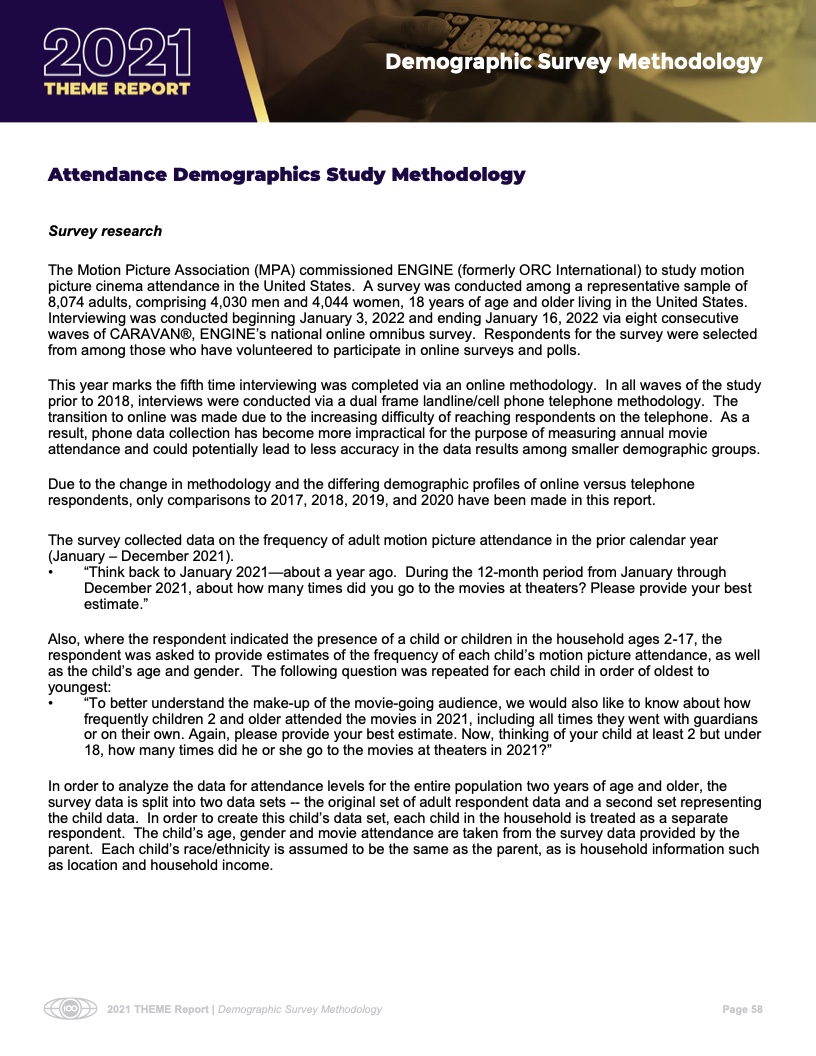 2021
THEME REPORT

Demographic Survey Methodology

Attendance Demographics Study Methodology

Survey research

The Motion Picture Association (MPA) commissioned ENGINE (formerly ORC International) to study motion picture cinema attendance in the United States. A survey was conducted among a representative sample of 8,074 adults, comprising 4,030 men and 4,044 women, 18 years of age and older living in the United States. Interviewing was conducted beginning January 3, 2022 and ending January 16, 2022 via eight consecutive waves of CARAVAN®, ENGINE's national online omnibus survey. Respondents for the survey were selected from among those who have volunteered to participate in online surveys and polls.

This year marks the fifth time interviewing was completed via an online methodology. In all waves of the study prior to 2018, interviews were conducted via a dual frame landline/cell phone telephone methodology. The transition to online was made due to the increasing difficulty of reaching respondents on the telephone. As a result, phone data collection has become more impractical for the purpose of measuring annual movie attendance and could potentially lead to less accuracy in the data results among smaller demographic groups.

Due to the change in methodology and the differing demographic profiles of online versus telephone respondents, only comparisons to 2017, 2018, 2019, and 2020 have been made in this report.

The survey collected data on the frequency of adult motion picture attendance in the prior calendar year (January – December 2021).
• "Think back to January 2021—about a year ago. During the 12-month period from January through December 2021, about how many times did you go to the movies at theaters? Please provide your best estimate."

Also, where the respondent indicated the presence of a child or children in the household ages 2-17, the respondent was asked to provide estimates of the frequency of each child's motion picture attendance, as well as the child's age and gender. The following question was repeated for each child in order of oldest to youngest:
• "To better understand the make-up of the movie-going audience, we would also like to know about how frequently children 2 and older attended the movies in 2021, including all times they went with guardians or on their own. Again, please provide your best estimate. Now, thinking of your child at least 2 but under 18, how many times did he or she go to the movies at theaters in 2021?"

In order to analyze the data for attendance levels for the entire population two years of age and older, the survey data is split into two data sets -- the original set of adult respondent data and a second set representing the child data. In order to create this child's data set, each child in the household is treated as a separate respondent. The child's age, gender and movie attendance are taken from the survey data provided by the parent. Each child's race/ethnicity is assumed to be the same as the parent, as is household information such as location and household income.

2021 THEME Report | Demographic Survey Methodology

Page 58